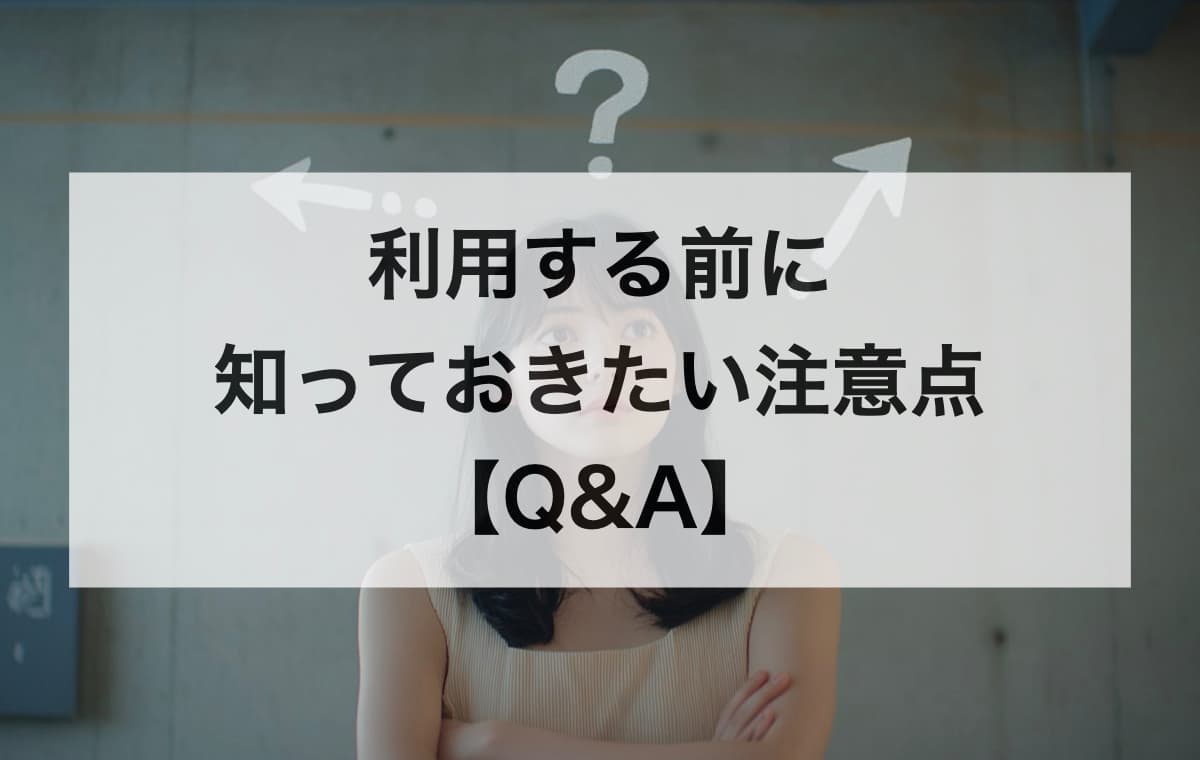 ?

利用する前に
知っておきたい注意点
【Q&A】